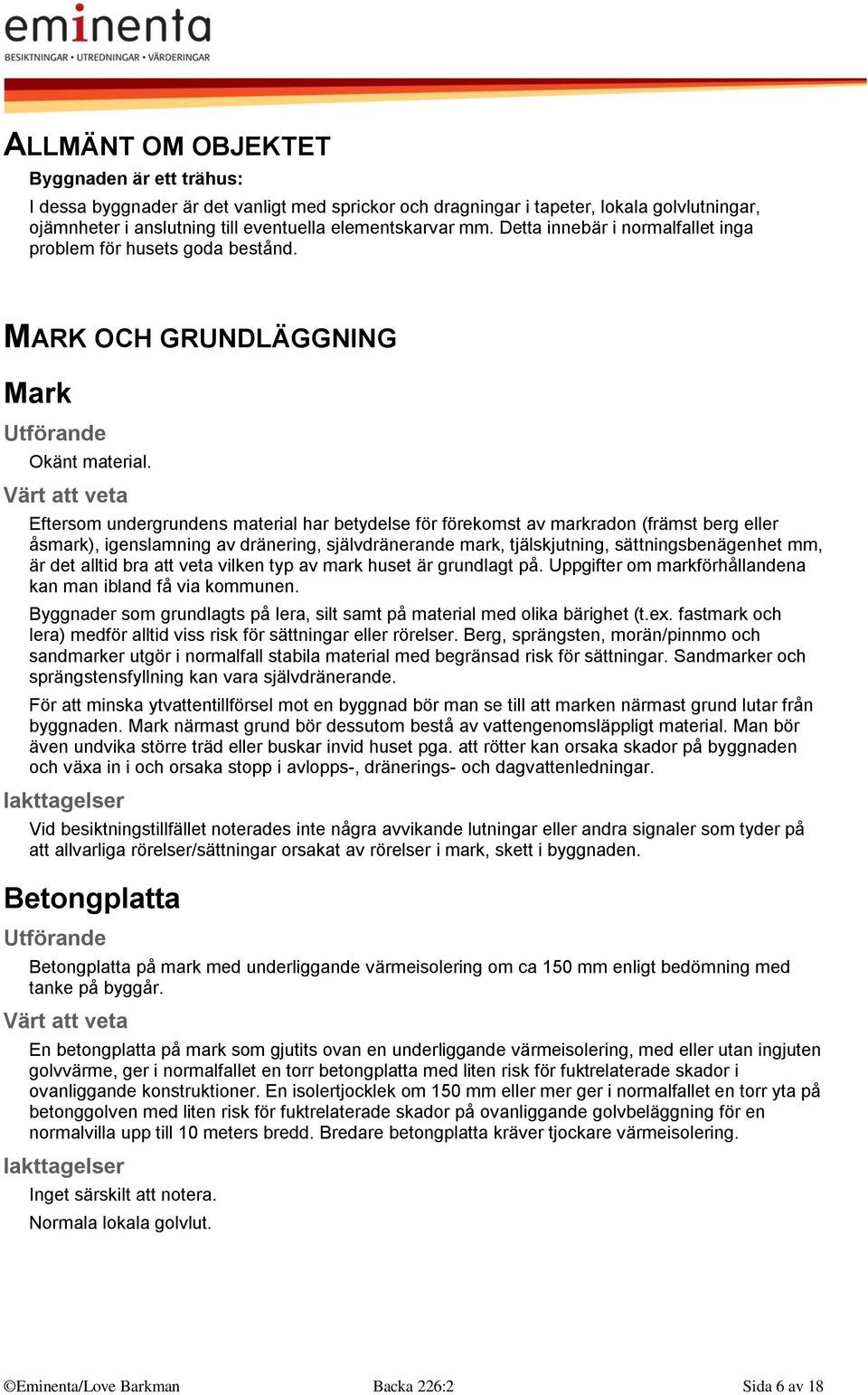 eminenta
BESIKTNINGAR • UTREDNINGAR • VÄRDERINGAR

ALLMÄNT OM OBJEKTET

Byggnaden är ett trähus:

I dessa byggnader är det vanligt med sprickor och dragningar i tapeter, lokala golvlutningar, ojämnheter i anslutning till eventuella elementskarvar mm. Detta innebär i normalfallet inga problem för husets goda bestånd.

MARK OCH GRUNDLÄGGNING

Mark

Utförande

Okänt material.

Värt att veta

Eftersom undergrundens material har betydelse för förekomst av markradon (främst berg eller åsmark), igenslamning av dränering, självdränerande mark, tjälskjutning, sättningsbenägenhet mm, är det alltid bra att veta vilken typ av mark huset är grundlagt på. Uppgifter om markförhållandena kan man ibland få via kommunen.

Byggnader som grundlagts på lera, silt samt på material med olika bärighet (t.ex. fastmark och lera) medför alltid viss risk för sättningar eller rörelser. Berg, sprängsten, morän/pinnmo och sandmarker utgör i normalfall stabila material med begränsad risk för sättningar. Sandmarker och sprängstensfyllning kan vara självdränerande.

För att minska ytvattentillförsel mot en byggnad bör man se till att marken närmast grund lutar från byggnaden. Mark närmast grund bör dessutom bestå av vattengenomsläppligt material. Man bör även undvika större träd eller buskar invid huset pga. att rötter kan orsaka skador på byggnaden och växa in i och orsaka stopp i avlopps-, dränerings- och dagvattenledningar.

Iakttagelser

Vid besiktningstillfället noterades inte några avvikande lutningar eller andra signaler som tyder på att allvarliga rörelser/sättningar orsakat av rörelser i mark, skett i byggnaden.

Betongplatta

Utförande

Betongplatta på mark med underliggande värmeisolering om ca 150 mm enligt bedömning med tanke på byggår.

Värt att veta

En betongplatta på mark som gjutits ovan en underliggande värmeisolering, med eller utan ingjuten golvvärme, ger i normalfallet en torr betongplatta med liten risk för fuktrelaterade skador i ovanliggande konstruktioner. En isolertjocklek om 150 mm eller mer ger i normalfallet en torr yta på betonggolven med liten risk för fuktrelaterade skador på ovanliggande golvbeläggning för en normalvilla upp till 10 meters bredd. Bredare betongplatta kräver tjockare värmeisolering.

Iakttagelser

Inget särskilt att notera.

Normala lokala golvlut.

©Eminenta/Love Barkman     Backa 226:2     Sida 6 av 18